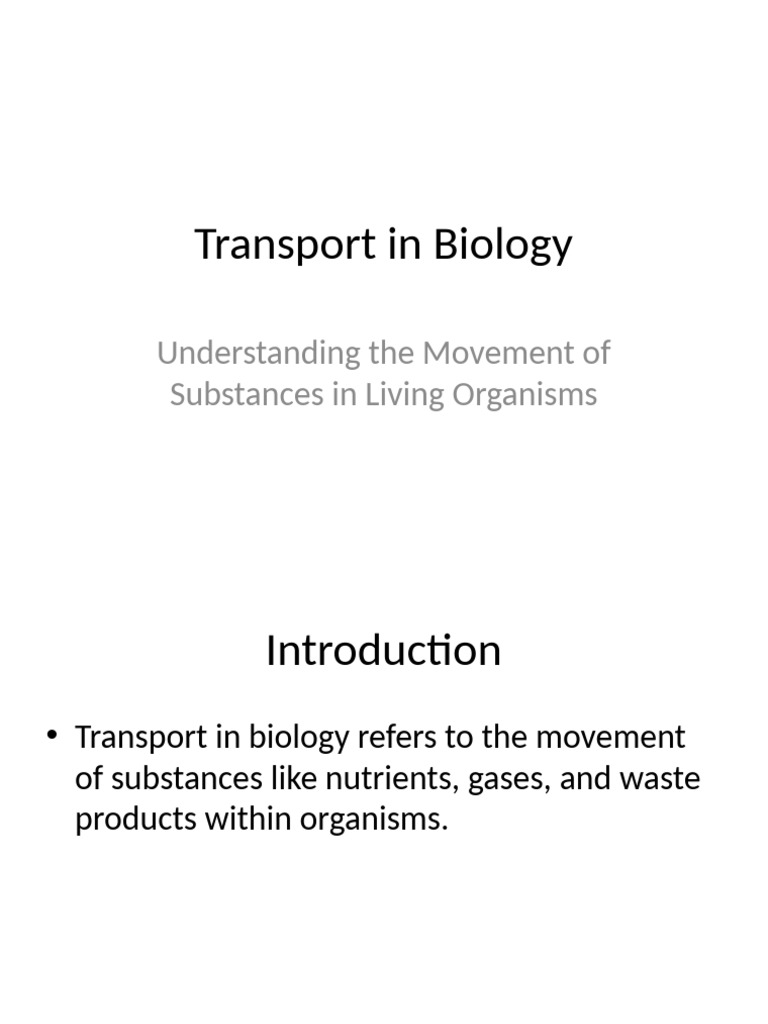 Transport in Biology

Understanding the Movement of Substances in Living Organisms

Introduction

• Transport in biology refers to the movement of substances like nutrients, gases, and waste products within organisms.